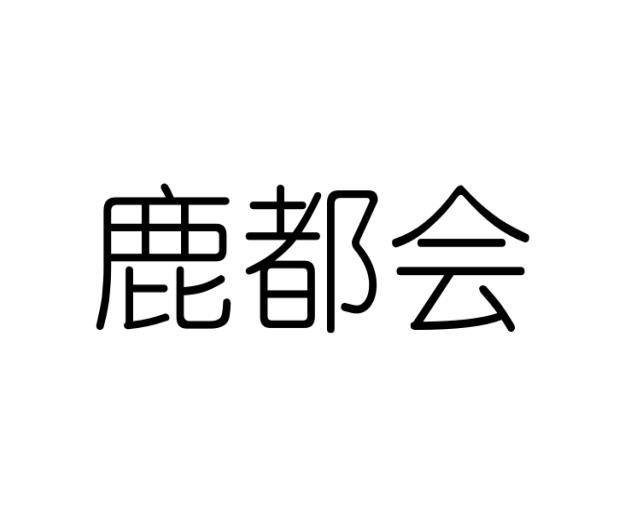 鹿都会